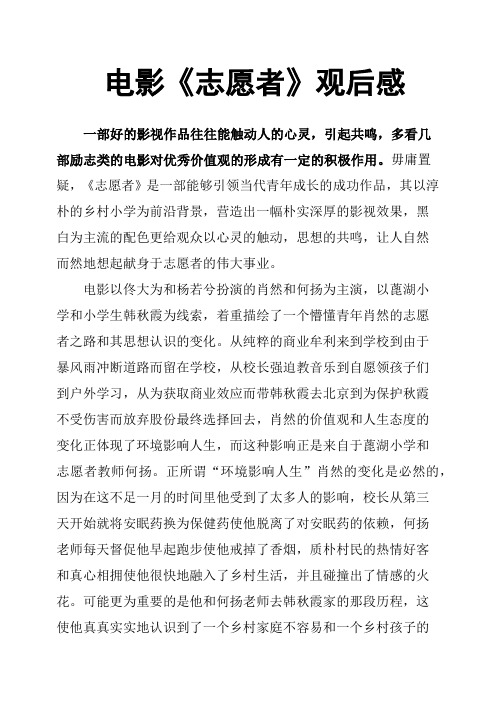 电影《志愿者》观后感

一部好的影视作品往往能触动人的心灵，引起共鸣，多看几部励志类的电影对优秀价值观的形成有一定的积极作用。毋庸置疑，《志愿者》是一部能够引领当代青年成长的成功作品，其以淳朴的乡村小学为前沿背景，营造出一幅朴实深厚的影视效果，黑白为主流的配色更给观众以心灵的触动，思想的共鸣，让人自然而然地想起献身于志愿者的伟大事业。

电影以佟大为和杨若兮扮演的肖然和何扬为主演，以蓖湖小学和小学生韩秋霞为线索，着重描绘了一个懵懂青年肖然的志愿者之路和其思想认识的变化。从纯粹的商业牟利来到学校到由于暴风雨冲断道路而留在学校，从校长强迫教音乐到自愿领孩子们到户外学习，从为获取商业效应而带韩秋霞去北京到为保护秋霞不受伤害而放弃股份最终选择回去，肖然的价值观和人生态度的变化正体现了环境影响人生，而这种影响正是来自于蓖湖小学和志愿者教师何扬。正所谓“环境影响人生”肖然的变化是必然的，因为在这不足一月的时间里他受到了太多人的影响，校长从第三天开始就将安眠药换为保健药使他脱离了对安眠药的依赖，何扬老师每天督促他早起跑步使他戒掉了香烟，质朴村民的热情好客和真心相拥使他很快地融入了乡村生活，并且碰撞出了情感的火花。可能更为重要的是他和何扬老师去韩秋霞家的那段历程，这使他真真实实地认识到了一个乡村家庭不容易和一个乡村孩子的